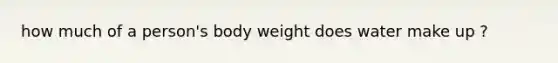 how much of a person's body weight does water make up ?